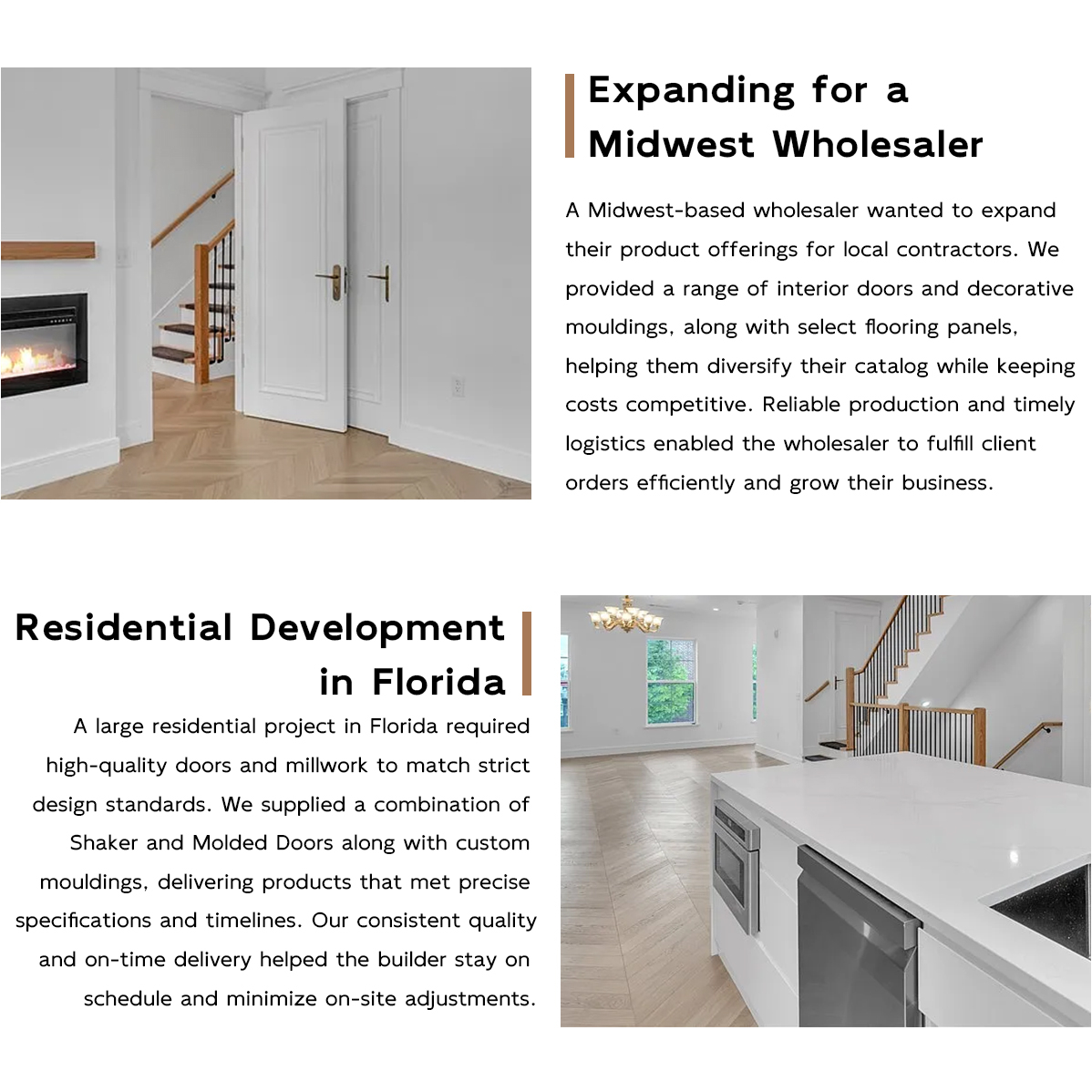 Expanding for a Midwest Wholesaler

A Midwest-based wholesaler wanted to expand their product offerings for local contractors. We provided a range of interior doors and decorative mouldings, along with select flooring panels, helping them diversify their catalog while keeping costs competitive. Reliable production and timely logistics enabled the wholesaler to fulfill client orders efficiently and grow their business.

Residential Development in Florida

A large residential project in Florida required high-quality doors and millwork to match strict design standards. We supplied a combination of Shaker and Molded Doors along with custom mouldings, delivering products that met precise specifications and timelines. Our consistent quality and on-time delivery helped the builder stay on schedule and minimize on-site adjustments.